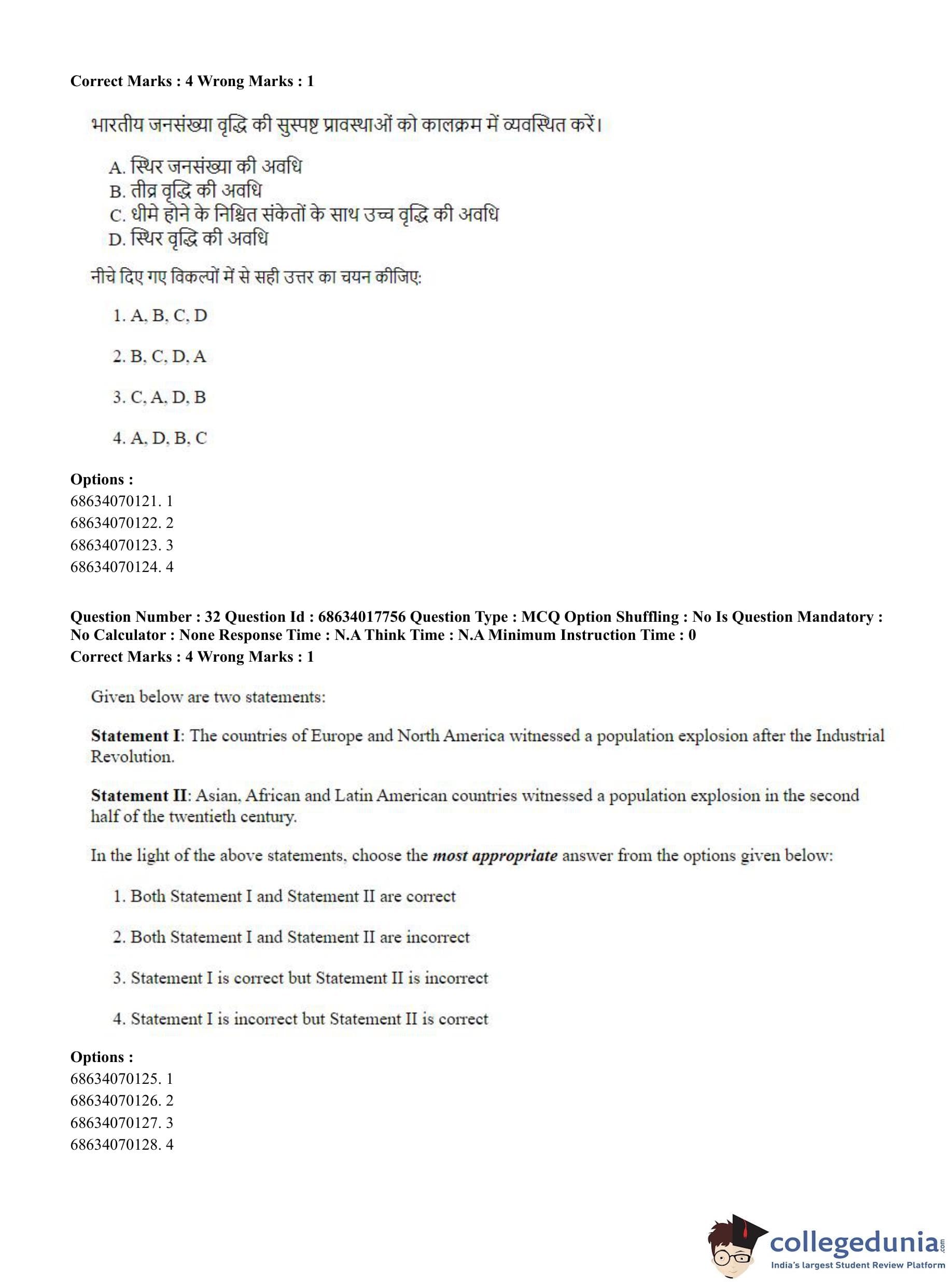 Correct Marks : 4 Wrong Marks : 1

भारतीय जनसंख्या वृद्धि की सुस्पष्ट प्रावस्थाओं को कालक्रम में व्यवस्थित करें।

A. स्थिर जनसंख्या की अवधि
B. तीव्र वृद्धि की अवधि
C. धीमे होने के निश्चित संकेतों के साथ उच्च वृद्धि की अवधि
D. स्थिर वृद्धि की अवधि

नीचे दिए गए विकल्पों में से सही उत्तर का चयन कीजिए:

1. A, B, C, D

2. B, C, D, A

3. C, A, D, B

4. A, D, B, C

Options :
68634070121. 1
68634070122. 2
68634070123. 3
68634070124. 4

Question Number : 32 Question Id : 68634017756 Question Type : MCQ Option Shuffling : No Is Question Mandatory : No Calculator : None Response Time : N.A Think Time : N.A Minimum Instruction Time : 0
Correct Marks : 4 Wrong Marks : 1

Given below are two statements:

Statement I: The countries of Europe and North America witnessed a population explosion after the Industrial Revolution.

Statement II: Asian, African and Latin American countries witnessed a population explosion in the second half of the twentieth century.

In the light of the above statements, choose the most appropriate answer from the options given below:

1. Both Statement I and Statement II are correct

2. Both Statement I and Statement II are incorrect

3. Statement I is correct but Statement II is incorrect

4. Statement I is incorrect but Statement II is correct

Options :
68634070125. 1
68634070126. 2
68634070127. 3
68634070128. 4

collegedunia.com
India's largest Student Review Platform